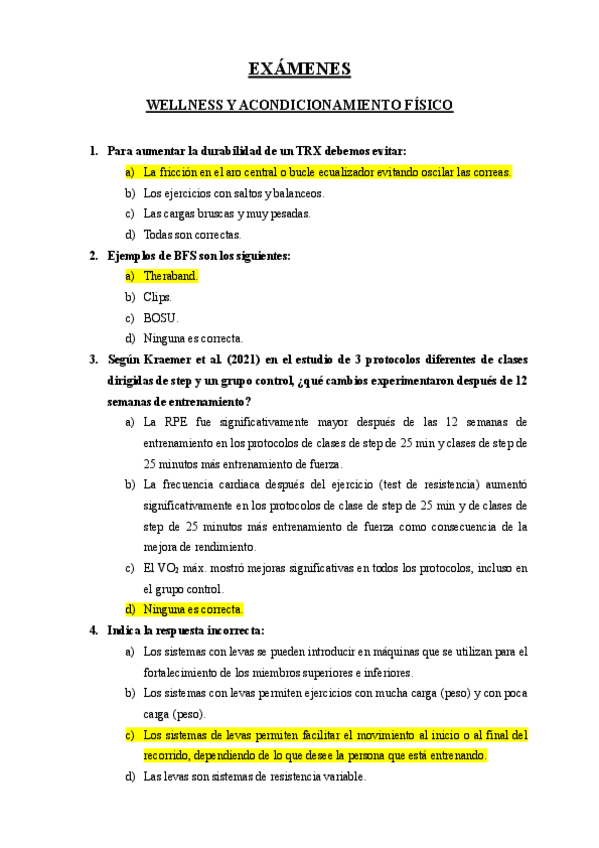 EXÁMENES

WELLNESS Y ACONDICIONAMIENTO FÍSICO

1. Para aumentar la durabilidad de un TRX debemos evitar:

a) La fricción en el aro central o bucle ecualizador evitando oscilar las correas.

b) Los ejercicios con saltos y balanceos.

c) Las cargas bruscas y muy pesadas.

d) Todas son correctas.

2. Ejemplos de BFS son los siguientes:

a) Theraband.

b) Clips.

c) BOSU.

d) Ninguna es correcta.

3. Según Kraemer et al. (2021) en el estudio de 3 protocolos diferentes de clases dirigidas de step y un grupo control, ¿qué cambios experimentaron después de 12 semanas de entrenamiento?

a) La RPE fue significativamente mayor después de las 12 semanas de entrenamiento en los protocolos de clases de step de 25 min y clases de step de 25 minutos más entrenamiento de fuerza.

b) La frecuencia cardiaca después del ejercicio (test de resistencia) aumentó significativamente en los protocolos de clase de step de 25 min y de clases de step de 25 minutos más entrenamiento de fuerza como consecuencia de la mejora de rendimiento.

c) El $VO_2$ máx. mostró mejoras significativas en todos los protocolos, incluso en el grupo control.

d) Ninguna es correcta.

4. Indica la respuesta incorrecta:

a) Los sistemas con levas se pueden introducir en máquinas que se utilizan para el fortalecimiento de los miembros superiores e inferiores.

b) Los sistemas con levas permiten ejercicios con mucha carga (peso) y con poca carga (peso).

c) Los sistemas de levas permiten facilitar el movimiento al inicio o al final del recorrido, dependiendo de lo que desee la persona que está entrenando.

d) Las levas son sistemas de resistencia variable.